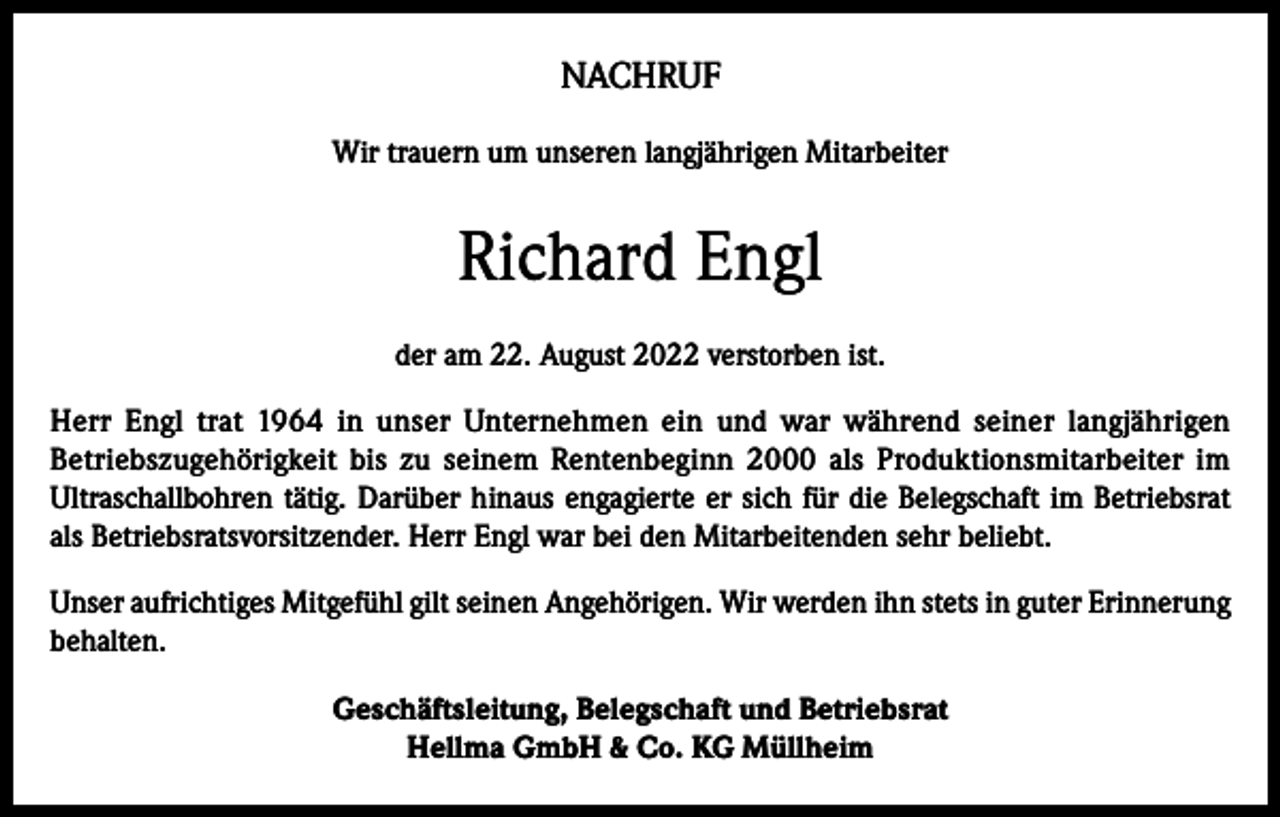 NACHRUF

Wir trauern um unseren langjährigen Mitarbeiter

Richard Engl

der am 22. August 2022 verstorben ist.

Herr Engl trat 1964 in unser Unternehmen ein und war während seiner langjährigen Betriebszugehörigkeit bis zu seinem Rentenbeginn 2000 als Produktionsmitarbeiter im Ultraschallbohren tätig. Darüber hinaus engagierte er sich für die Belegschaft im Betriebsrat als Betriebsratsvorsitzender. Herr Engl war bei den Mitarbeitenden sehr beliebt.

Unser aufrichtiges Mitgefühl gilt seinen Angehörigen. Wir werden ihn stets in guter Erinnerung behalten.

Geschäftsleitung, Belegschaft und Betriebsrat
Hellma GmbH & Co. KG Müllheim